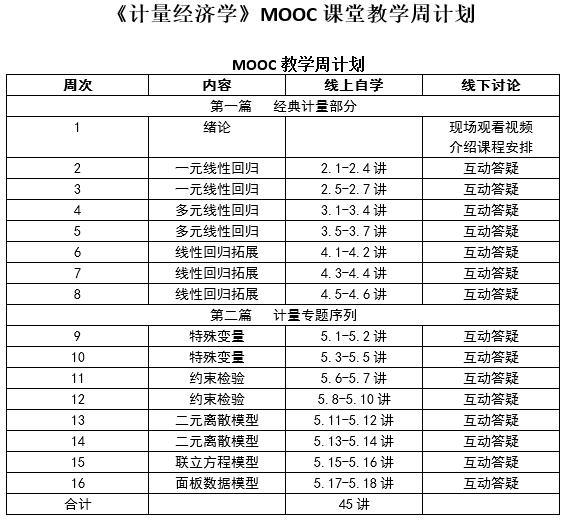 《计量经济学》MOOC 课堂教学周计划

MOOC 教学周计划

| 周次 | 内容 | 线上自学 | 线下讨论 |
|---|---|---|---|
| 第一篇　经典计量部分 | | | |
| 1 | 绪论 | | 现场观看视频 介绍课程安排 |
| 2 | 一元线性回归 | 2.1-2.4 讲 | 互动答疑 |
| 3 | 一元线性回归 | 2.5-2.7 讲 | 互动答疑 |
| 4 | 多元线性回归 | 3.1-3.4 讲 | 互动答疑 |
| 5 | 多元线性回归 | 3.5-3.7 讲 | 互动答疑 |
| 6 | 线性回归拓展 | 4.1-4.2 讲 | 互动答疑 |
| 7 | 线性回归拓展 | 4.3-4.4 讲 | 互动答疑 |
| 8 | 线性回归拓展 | 4.5-4.6 讲 | 互动答疑 |
| 第二篇　计量专题序列 | | | |
| 9 | 特殊变量 | 5.1-5.2 讲 | 互动答疑 |
| 10 | 特殊变量 | 5.3-5.5 讲 | 互动答疑 |
| 11 | 约束检验 | 5.6-5.7 讲 | 互动答疑 |
| 12 | 约束检验 | 5.8-5.10 讲 | 互动答疑 |
| 13 | 二元离散模型 | 5.11-5.12 讲 | 互动答疑 |
| 14 | 二元离散模型 | 5.13-5.14 讲 | 互动答疑 |
| 15 | 联立方程模型 | 5.15-5.16 讲 | 互动答疑 |
| 16 | 面板数据模型 | 5.17-5.18 讲 | 互动答疑 |
| 合计 | | 45 讲 | |